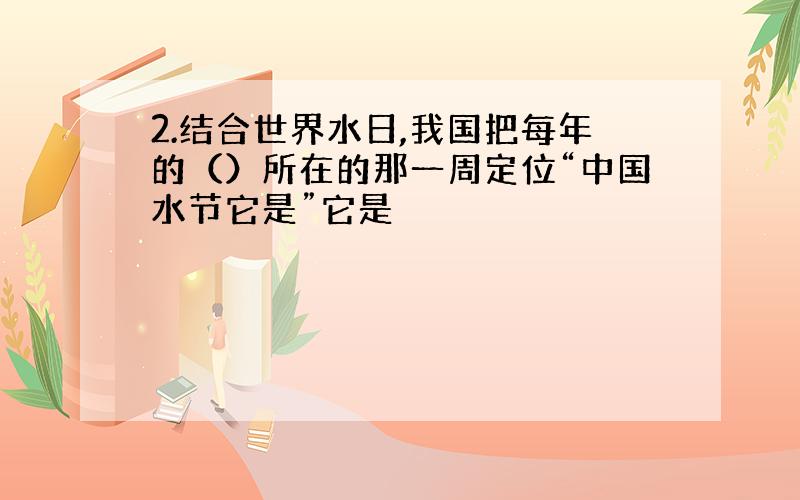 2.结合世界水日,我国把每年的（）所在的那一周定位“中国水节它是”它是